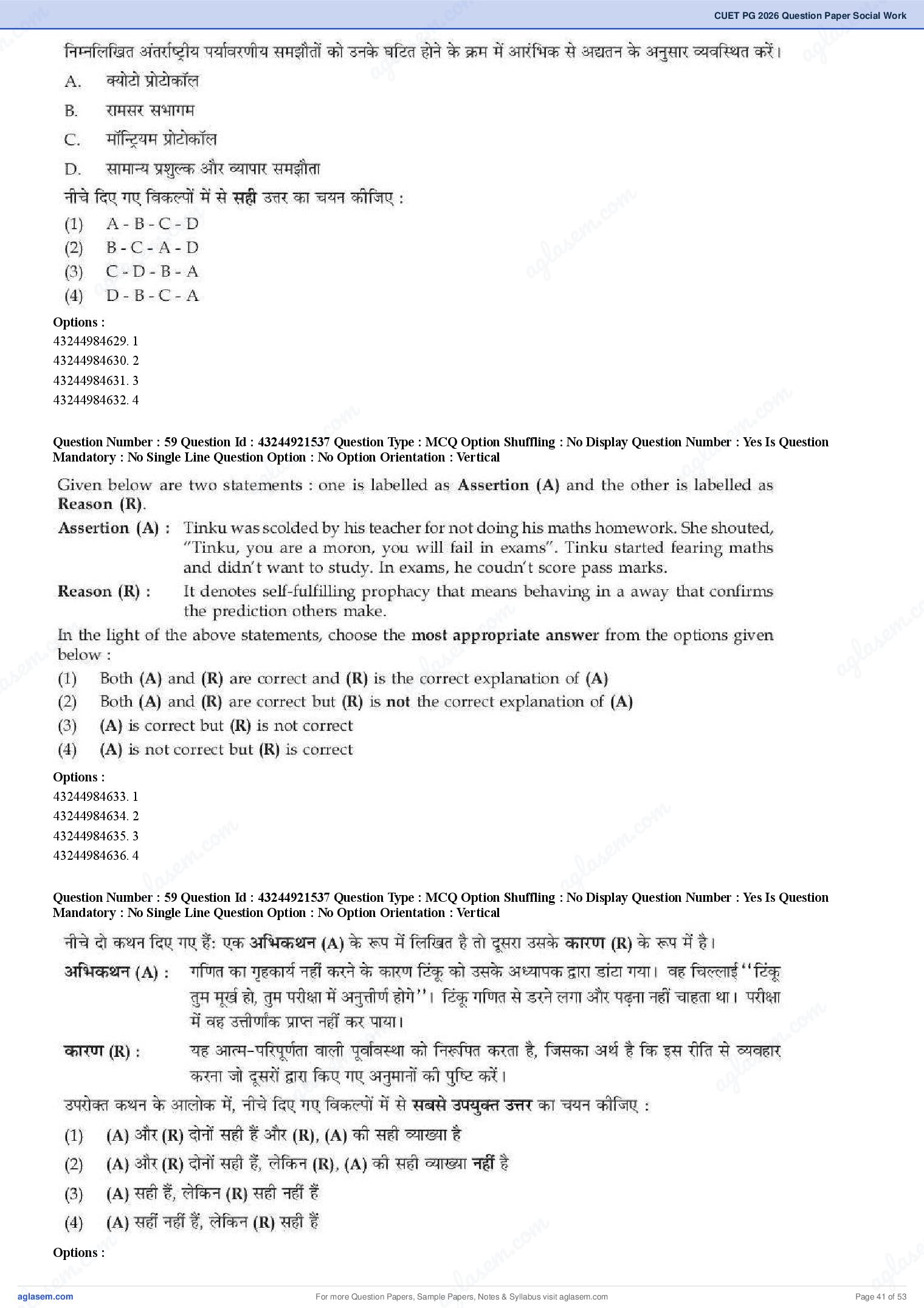 CUET PG 2026 Question Paper Social Work

निम्नलिखित अंतर्राष्ट्रीय पर्यावरणीय समझौतों को उनके घटित होने के क्रम में आरंभिक से अद्यतन के अनुसार व्यवस्थित करें।

A. क्योटो प्रोटोकॉल

B. रामसर सभागम

C. मॉन्ट्रियम प्रोटोकॉल

D. सामान्य प्रशुल्क और व्यापार समझौता

नीचे दिए गए विकल्पों में से सही उत्तर का चयन कीजिए :

(1) A - B - C - D
(2) B - C - A - D
(3) C - D - B - A
(4) D - B - C - A

Options :
43244984629. 1
43244984630. 2
43244984631. 3
43244984632. 4

Question Number : 59 Question Id : 43244921537 Question Type : MCQ Option Shuffling : No Display Question Number : Yes Is Question Mandatory : No Single Line Question Option : No Option Orientation : Vertical

Given below are two statements : one is labelled as Assertion (A) and the other is labelled as Reason (R).

Assertion (A) : Tinku was scolded by his teacher for not doing his maths homework. She shouted, "Tinku, you are a moron, you will fail in exams". Tinku started fearing maths and didn't want to study. In exams, he coudn't score pass marks.

Reason (R) : It denotes self-fulfilling prophacy that means behaving in a away that confirms the prediction others make.

In the light of the above statements, choose the most appropriate answer from the options given below :

(1) Both (A) and (R) are correct and (R) is the correct explanation of (A)
(2) Both (A) and (R) are correct but (R) is not the correct explanation of (A)
(3) (A) is correct but (R) is not correct
(4) (A) is not correct but (R) is correct

Options :
43244984633. 1
43244984634. 2
43244984635. 3
43244984636. 4

Question Number : 59 Question Id : 43244921537 Question Type : MCQ Option Shuffling : No Display Question Number : Yes Is Question Mandatory : No Single Line Question Option : No Option Orientation : Vertical

नीचे दो कथन दिए गए हैं: एक अभिकथन (A) के रूप में लिखित है तो दूसरा उसके कारण (R) के रूप में है।

अभिकथन (A) : गणित का गृहकार्य नहीं करने के कारण टिंकू को उसके अध्यापक द्वारा डांटा गया। वह चिल्लाई ''टिंकू तुम मूर्ख हो, तुम परीक्षा में अनुत्तीर्ण होगे''। टिंकू गणित से डरने लगा और पढ़ना नहीं चाहता था। परीक्षा में वह उत्तीर्णांक प्राप्त नहीं कर पाया।

कारण (R) : यह आत्म-परिपूर्णता वाली पूर्वावस्था को निरूपित करता है, जिसका अर्थ है कि इस रीति से व्यवहार करना जो दूसरों द्वारा किए गए अनुमानों की पुष्टि करें।

उपरोक्त कथन के आलोक में, नीचे दिए गए विकल्पों में से सबसे उपयुक्त उत्तर का चयन कीजिए :

(1) (A) और (R) दोनों सही हैं और (R), (A) की सही व्याख्या है
(2) (A) और (R) दोनों सही हैं, लेकिन (R), (A) की सही व्याख्या नहीं है
(3) (A) सही हैं, लेकिन (R) सही नहीं हैं
(4) (A) सहीं नहीं हैं, लेकिन (R) सही हैं

Options :

aglasem.com
For more Question Papers, Sample Papers, Notes & Syllabus visit aglasem.com
Page 41 of 53